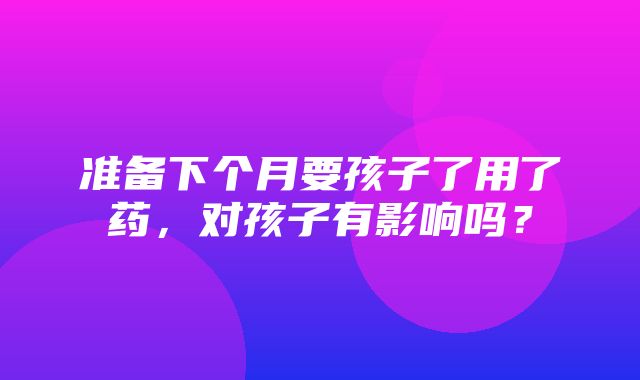 准备下个月要孩子了用了药，对孩子有影响吗？